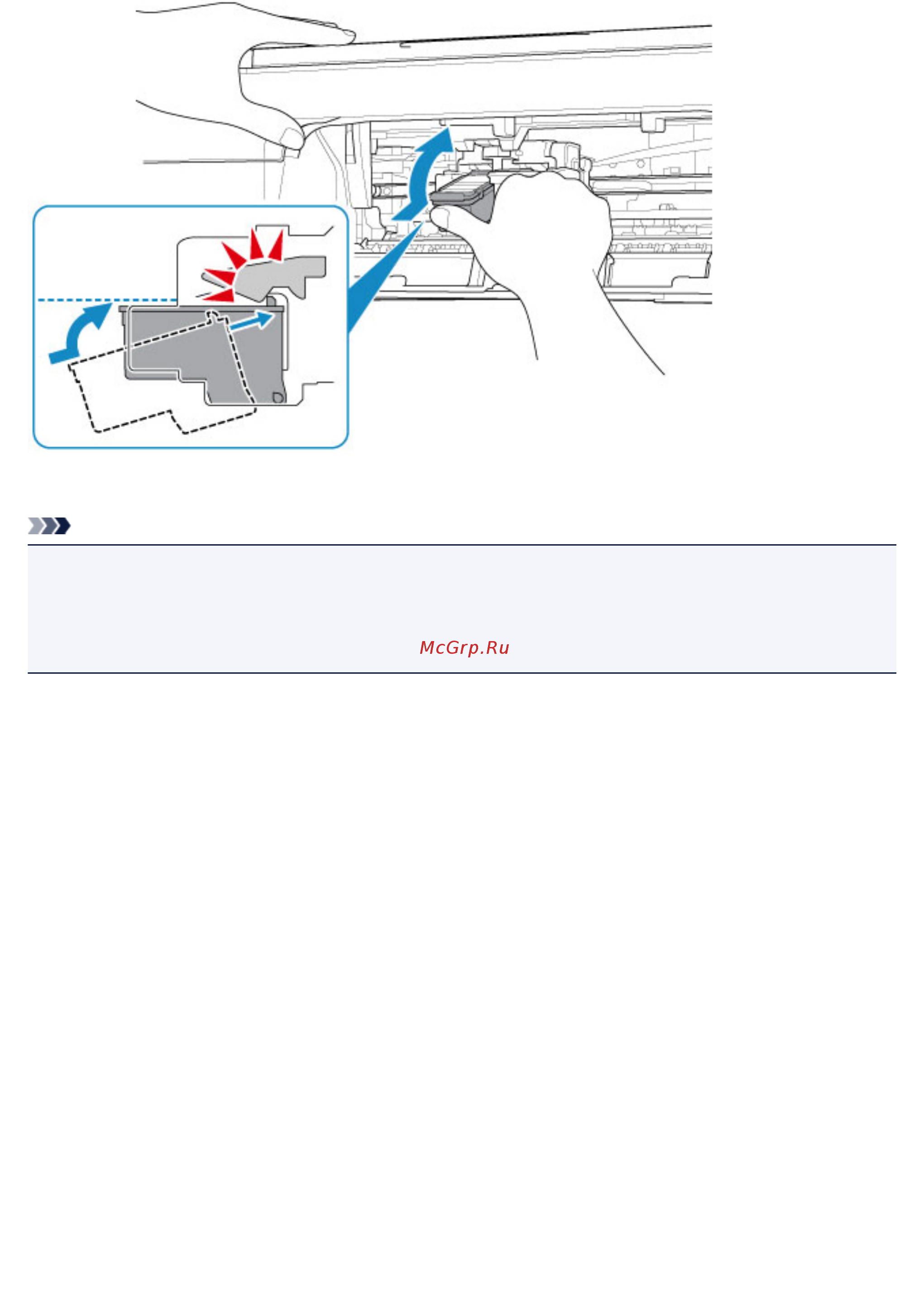 McGrp.Ru